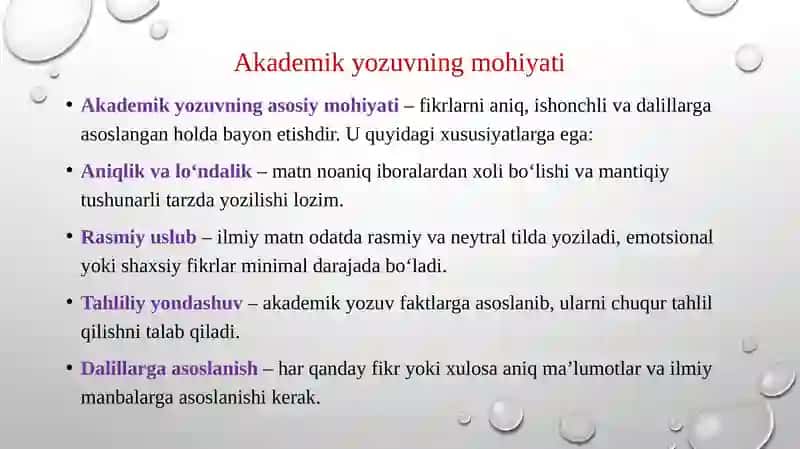 Akademik yozuvning mohiyati

• Akademik yozuvning asosiy mohiyati – fikrlarni aniq, ishonchli va dalillarga asoslangan holda bayon etishdir. U quyidagi xususiyatlarga ega:

• Aniqlik va lo‘ndalik – matn noaniq iboralardan xoli bo‘lishi va mantiqiy tushunarli tarzda yozilishi lozim.

• Rasmiy uslub – ilmiy matn odatda rasmiy va neytral tilda yoziladi, emotsional yoki shaxsiy fikrlar minimal darajada bo‘ladi.

• Tahliliy yondashuv – akademik yozuv faktlarga asoslanib, ularni chuqur tahlil qilishni talab qiladi.

• Dalillarga asoslanish – har qanday fikr yoki xulosa aniq ma’lumotlar va ilmiy manbalarga asoslanishi kerak.